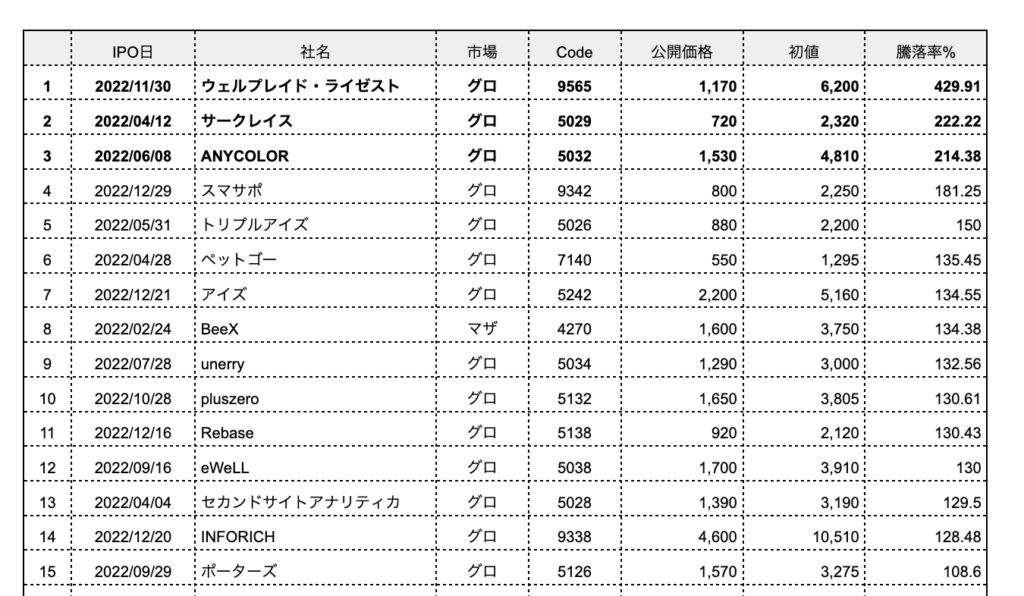 |  | IPO日 | 社名 | 市場 | Code | 公開価格 | 初値 | 騰落率% |
|---|---|---|---|---|---|---|---|
| 1 | 2022/11/30 | ウェルプレイド・ライゼスト | グロ | 9565 | 1,170 | 6,200 | 429.91 |
| 2 | 2022/04/12 | サークレイス | グロ | 5029 | 720 | 2,320 | 222.22 |
| 3 | 2022/06/08 | ANYCOLOR | グロ | 5032 | 1,530 | 4,810 | 214.38 |
| 4 | 2022/12/29 | スマサポ | グロ | 9342 | 800 | 2,250 | 181.25 |
| 5 | 2022/05/31 | トリプルアイズ | グロ | 5026 | 880 | 2,200 | 150 |
| 6 | 2022/04/28 | ペットゴー | グロ | 7140 | 550 | 1,295 | 135.45 |
| 7 | 2022/12/21 | アイズ | グロ | 5242 | 2,200 | 5,160 | 134.55 |
| 8 | 2022/02/24 | BeeX | マザ | 4270 | 1,600 | 3,750 | 134.38 |
| 9 | 2022/07/28 | unerry | グロ | 5034 | 1,290 | 3,000 | 132.56 |
| 10 | 2022/10/28 | pluszero | グロ | 5132 | 1,650 | 3,805 | 130.61 |
| 11 | 2022/12/16 | Rebase | グロ | 5138 | 920 | 2,120 | 130.43 |
| 12 | 2022/09/16 | eWeLL | グロ | 5038 | 1,700 | 3,910 | 130 |
| 13 | 2022/04/04 | セカンドサイトアナリティカ | グロ | 5028 | 1,390 | 3,190 | 129.5 |
| 14 | 2022/12/20 | INFORICH | グロ | 9338 | 4,600 | 10,510 | 128.48 |
| 15 | 2022/09/29 | ポーターズ | グロ | 5126 | 1,570 | 3,275 | 108.6 |